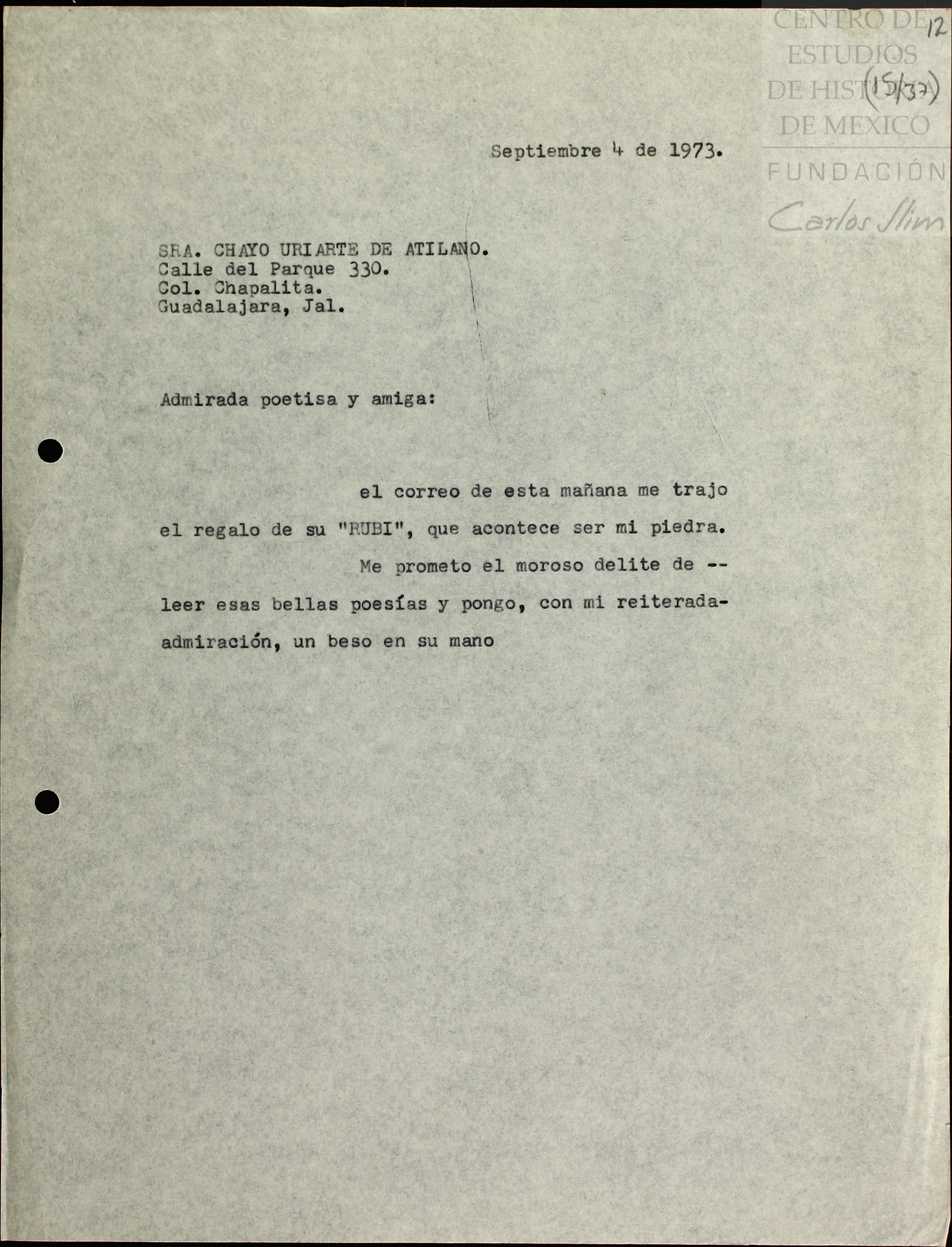 CENTRO DE ESTUDIOS DE HISTORIA DE MEXICO
FUNDACIÓN
Carlos Slim

12
(15/37)

Septiembre 4 de 1973.

SRA. CHAYO URIARTE DE ATILANO.
Calle del Parque 330.
Col. Chapalita.
Guadalajara, Jal.

Admirada poetisa y amiga:

el correo de esta mañana me trajo el regalo de su "RUBI", que acontece ser mi piedra.

Me prometo el moroso delite de -- leer esas bellas poesías y pongo, con mi reiterada-admiración, un beso en su mano